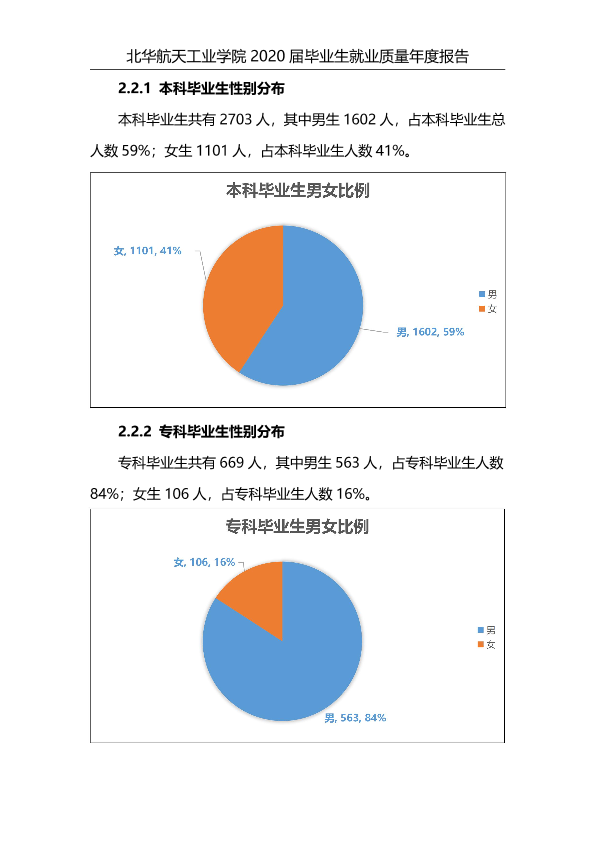 北华航天工业学院2020届毕业生就业质量年度报告

2.2.1 本科毕业生性别分布

本科毕业生共有2703人，其中男生1602人，占本科毕业生总人数59%；女生1101人，占本科毕业生人数41%。

本科毕业生男女比例

女, 1101, 41%

男, 1602, 59%

男
女

2.2.2 专科毕业生性别分布

专科毕业生共有669人，其中男生563人，占专科毕业生人数84%；女生106人，占专科毕业生人数16%。

专科毕业生男女比例

女, 106, 16%

男, 563, 84%

男
女